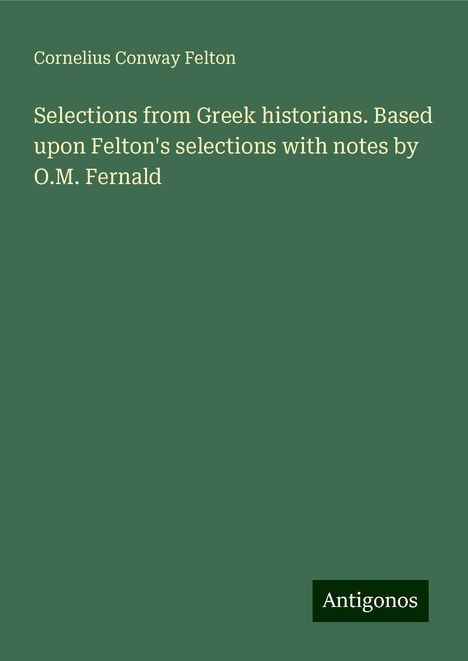 Cornelius Conway Felton

Selections from Greek historians. Based upon Felton's selections with notes by O.M. Fernald

Antigonos